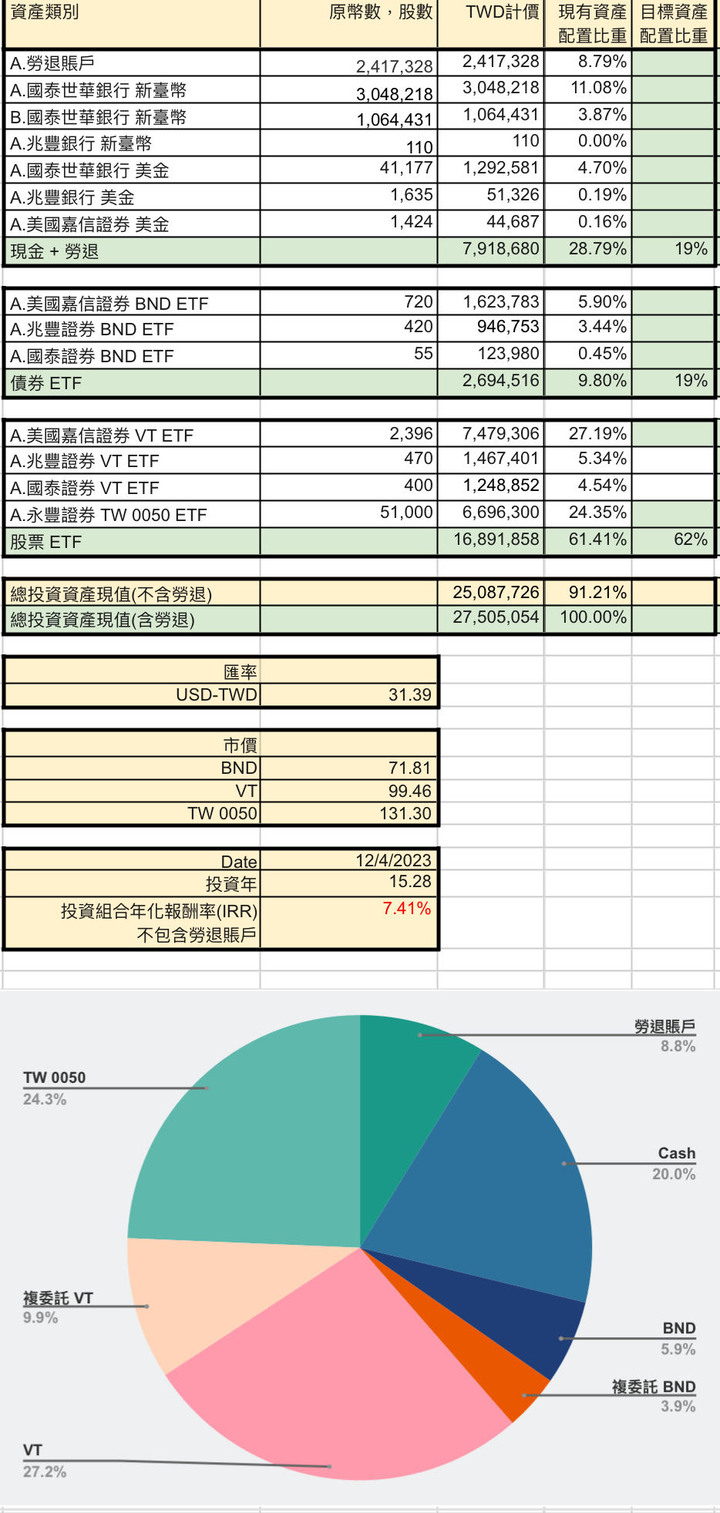 | 資產類別 | 原幣數，股數 | TWD計價 | 現有資產配置比重 | 目標資產配置比重 |
|---|---|---|---|---|
| A.勞退賬戶 | 2,417,328 | 2,417,328 | 8.79% | |
| A.國泰世華銀行 新臺幣 | 3,048,218 | 3,048,218 | 11.08% | |
| B.國泰世華銀行 新臺幣 | 1,064,431 | 1,064,431 | 3.87% | |
| A.兆豐銀行 新臺幣 | 110 | 110 | 0.00% | |
| A.國泰世華銀行 美金 | 41,177 | 1,292,581 | 4.70% | |
| A.兆豐銀行 美金 | 1,635 | 51,326 | 0.19% | |
| A.美國嘉信證券 美金 | 1,424 | 44,687 | 0.16% | |
| 現金 + 勞退 | | 7,918,680 | 28.79% | 19% |
| A.美國嘉信證券 BND ETF | 720 | 1,623,783 | 5.90% | |
| A.兆豐證券 BND ETF | 420 | 946,753 | 3.44% | |
| A.國泰證券 BND ETF | 55 | 123,980 | 0.45% | |
| 債券 ETF | | 2,694,516 | 9.80% | 19% |
| A.美國嘉信證券 VT ETF | 2,396 | 7,479,306 | 27.19% | |
| A.兆豐證券 VT ETF | 470 | 1,467,401 | 5.34% | |
| A.國泰證券 VT ETF | 400 | 1,248,852 | 4.54% | |
| A.永豐證券 TW 0050 ETF | 51,000 | 6,696,300 | 24.35% | |
| 股票 ETF | | 16,891,858 | 61.41% | 62% |
| 總投資資產現值(不含勞退) | | 25,087,726 | 91.21% | |
| 總投資資產現值(含勞退) | | 27,505,054 | 100.00% | |

| 匯率 | |
|---|---|
| USD-TWD | 31.39 |

| 市價 | |
|---|---|
| BND | 71.81 |
| VT | 99.46 |
| TW 0050 | 131.30 |

| Date | 12/4/2023 |
|---|---|
| 投資年 | 15.28 |
| 投資組合年化報酬率(IRR) 不包含勞退賬戶 | 7.41% |

勞退賬戶 8.8%
Cash 20.0%
BND 5.9%
複委託 BND 3.9%
VT 27.2%
複委託 VT 9.9%
TW 0050 24.3%